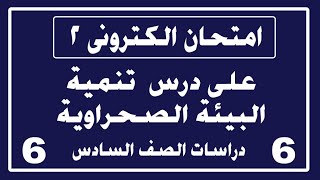 امتحان الكترونى ٢

على درس تنمية البيئة الصحراوية

6 دراسات الصف السادس 6